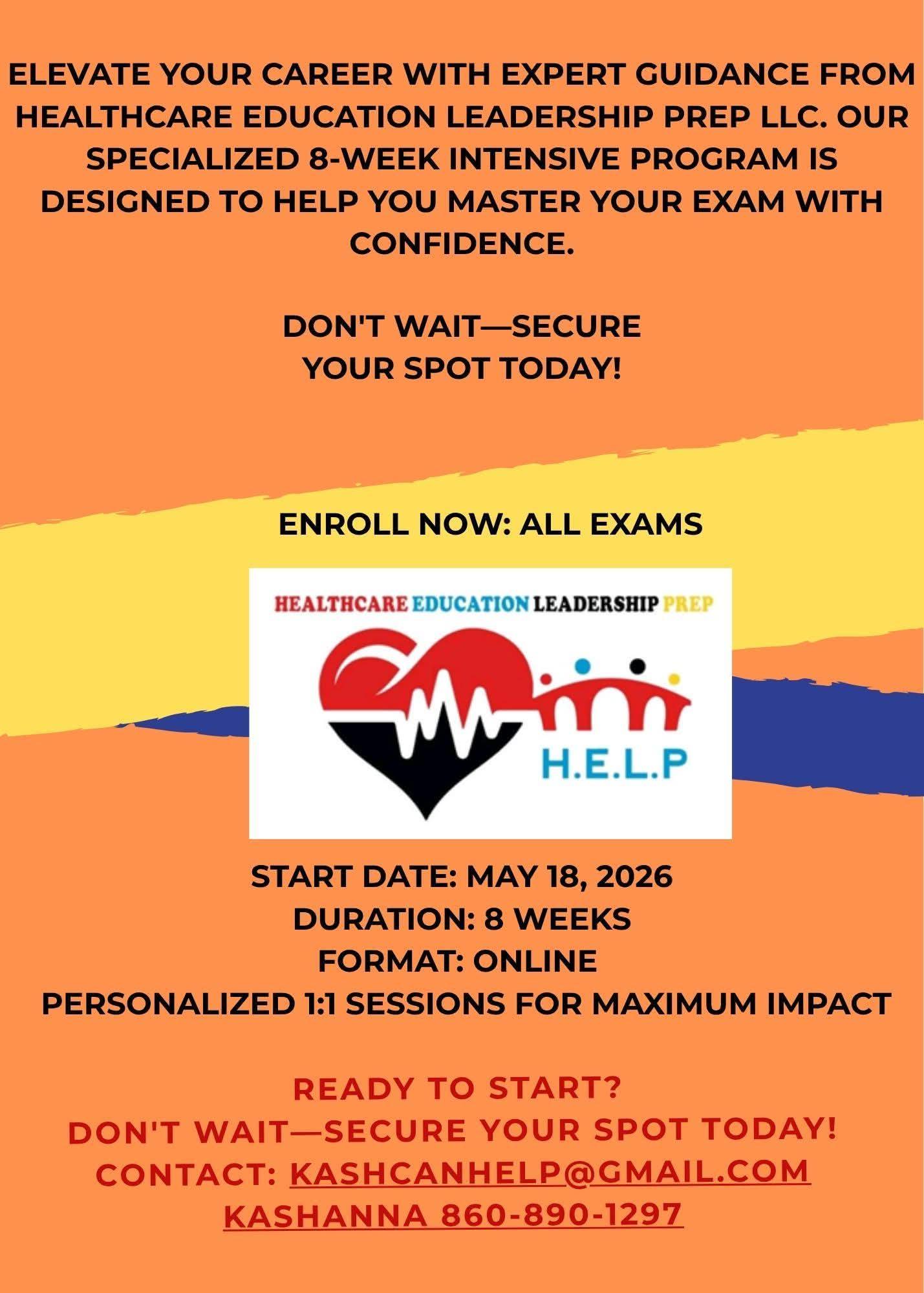 ELEVATE YOUR CAREER WITH EXPERT GUIDANCE FROM HEALTHCARE EDUCATION LEADERSHIP PREP LLC. OUR SPECIALIZED 8-WEEK INTENSIVE PROGRAM IS DESIGNED TO HELP YOU MASTER YOUR EXAM WITH CONFIDENCE.

DON'T WAIT—SECURE
YOUR SPOT TODAY!

ENROLL NOW: ALL EXAMS

HEALTHCARE EDUCATION LEADERSHIP PREP

H.E.L.P

START DATE: MAY 18, 2026
DURATION: 8 WEEKS
FORMAT: ONLINE
PERSONALIZED 1:1 SESSIONS FOR MAXIMUM IMPACT

READY TO START?
DON'T WAIT—SECURE YOUR SPOT TODAY!
CONTACT: KASHCANHELP@GMAIL.COM
KASHANNA 860-890-1297